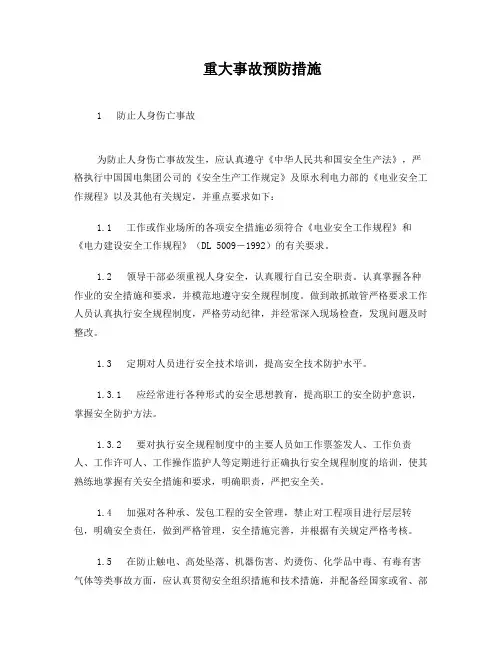 重大事故预防措施

1　防止人身伤亡事故

为防止人身伤亡事故发生，应认真遵守《中华人民共和国安全生产法》，严格执行中国国电集团公司的《安全生产工作规定》及原水利电力部的《电业安全工作规程》以及其他有关规定，并重点要求如下：

1.1　工作或作业场所的各项安全措施必须符合《电业安全工作规程》和《电力建设安全工作规程》（DL 5009－1992）的有关要求。

1.2　领导干部必须重视人身安全，认真履行自己安全职责，认真掌握各种作业的安全措施和要求，并模范地遵守安全规程制度。做到敢抓敢管严格要求工作人员认真执行安全规程制度，严格劳动纪律，并经常深入现场检查，发现问题及时整改。

1.3　定期对人员进行安全技术培训，提高安全技术防护水平。

1.3.1　应经常进行各种形式的安全思想教育，提高职工的安全防护意识，掌握安全防护方法。

1.3.2　要对执行安全规程制度中的主要人员如工作票签发人、工作负责人、工作许可人、工作操作监护人等定期进行正确执行安全规程制度的培训，使其熟练地掌握有关安全措施和要求，明确职责，严把安全关。

1.4　加强对各种承、发包工程的安全管理，禁止对工程项目进行层层转包，明确安全责任，做到严格管理，安全措施完善，并根据有关规定严格考核。

1.5　在防止触电、高处坠落、机器伤害、灼烫伤、化学品中毒、有毒有害气体等类事故方面，应认真贯彻安全组织措施和技术措施，并配备经国家或省、部